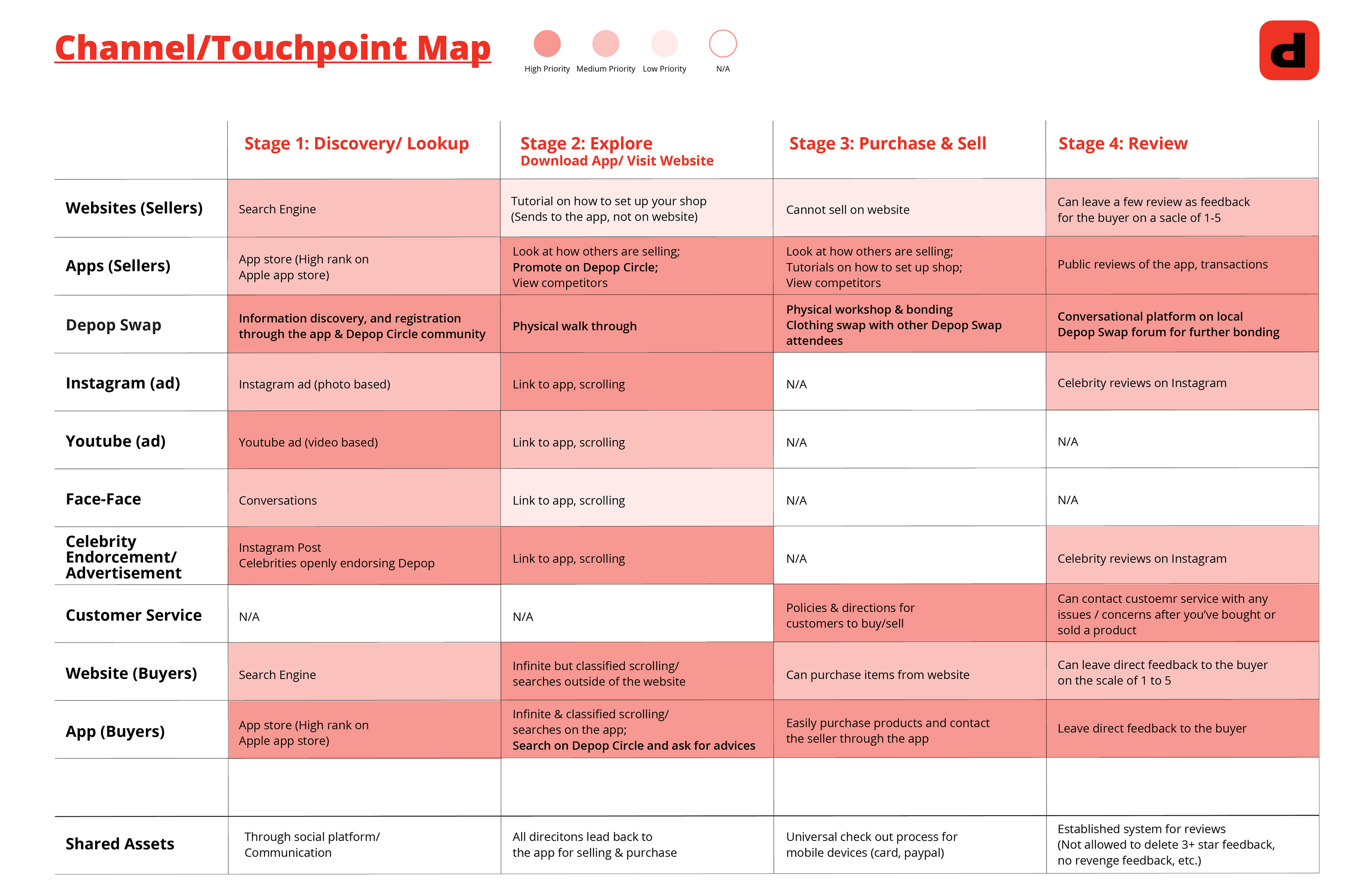 Channel/Touchpoint Map

High Priority Medium Priority Low Priority N/A

d

| | Stage 1: Discovery/ Lookup | Stage 2: Explore Download App/ Visit Website | Stage 3: Purchase & Sell | Stage 4: Review |
|---|---|---|---|---|
| Websites (Sellers) | Search Engine | Tutorial on how to set up your shop (Sends to the app, not on website) | Cannot sell on website | Can leave a few review as feedback for the buyer on a sacle of 1-5 |
| Apps (Sellers) | App store (High rank on Apple app store) | Look at how others are selling; Promote on Depop Circle; View competitors | Look at how others are selling; Tutorials on how to set up shop; View competitors | Public reviews of the app, transactions |
| Depop Swap | Information discovery, and registration through the app & Depop Circle community | Physical walk through | Physical workshop & bonding Clothing swap with other Depop Swap attendees | Conversational platform on local Depop Swap forum for further bonding |
| Instagram (ad) | Instagram ad (photo based) | Link to app, scrolling | N/A | Celebrity reviews on Instagram |
| Youtube (ad) | Youtube ad (video based) | Link to app, scrolling | N/A | N/A |
| Face-Face | Conversations | Link to app, scrolling | N/A | N/A |
| Celebrity Endorcement/ Advertisement | Instagram Post Celebrities openly endorsing Depop | Link to app, scrolling | N/A | Celebrity reviews on Instagram |
| Customer Service | N/A | N/A | Policies & directions for customers to buy/sell | Can contact custoemr service with any issues / concerns after you've bought or sold a product |
| Website (Buyers) | Search Engine | Infinite but classified scrolling/ searches outside of the website | Can purchase items from website | Can leave direct feedback to the buyer on the scale of 1 to 5 |
| App (Buyers) | App store (High rank on Apple app store) | Infinite & classified scrolling/ searches on the app; Search on Depop Circle and ask for advices | Easily purchase products and contact the seller through the app | Leave direct feedback to the buyer |
| | | | | |
| Shared Assets | Through social platform/ Communication | All direcitons lead back to the app for selling & purchase | Universal check out process for mobile devices (card, paypal) | Established system for reviews (Not allowed to delete 3+ star feedback, no revenge feedback, etc.) |